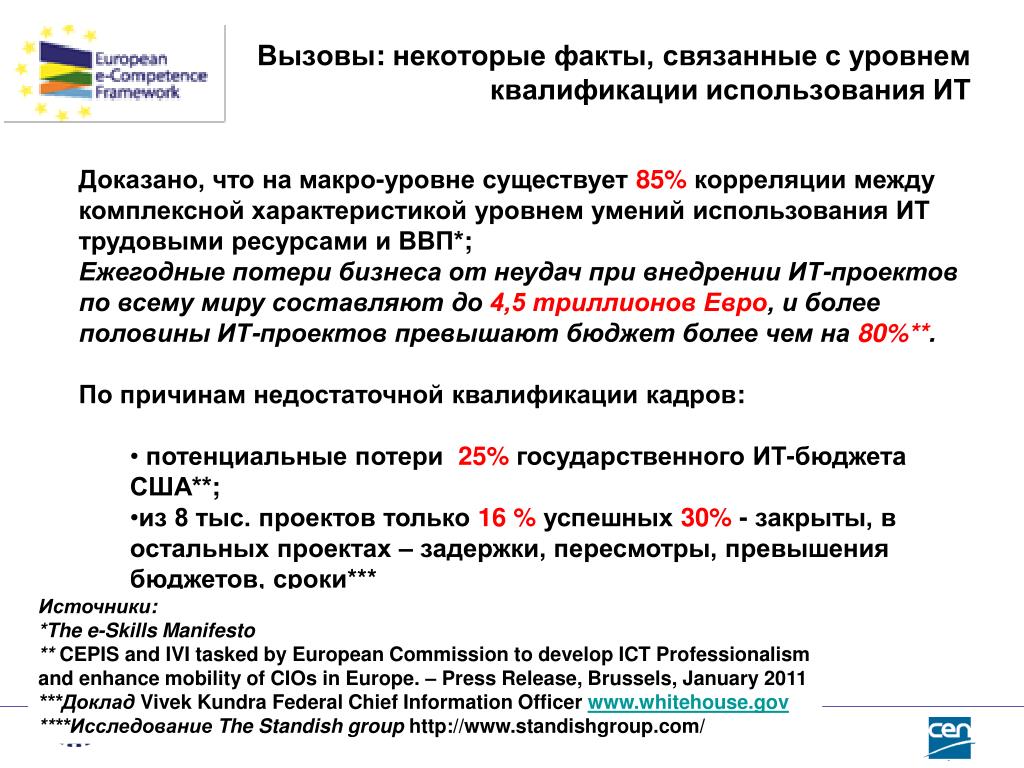 European e-Competence Framework

Вызовы: некоторые факты, связанные с уровнем квалификации использования ИТ

Доказано, что на макро-уровне существует 85% корреляции между комплексной характеристикой уровнем умений использования ИТ трудовыми ресурсами и ВВП*;
Ежегодные потери бизнеса от неудач при внедрении ИТ-проектов по всему миру составляют до 4,5 триллионов Евро, и более половины ИТ-проектов превышают бюджет более чем на 80%**.

По причинам недостаточной квалификации кадров:

• потенциальные потери 25% государственного ИТ-бюджета США**;
•из 8 тыс. проектов только 16 % успешных 30% - закрыты, в остальных проектах – задержки, пересмотры, превышения бюджетов, сроки***

Источники:
*The e-Skills Manifesto
** CEPIS and IVI tasked by European Commission to develop ICT Professionalism and enhance mobility of CIOs in Europe. – Press Release, Brussels, January 2011
***Доклад Vivek Kundra Federal Chief Information Officer www.whitehouse.gov
****Исследование The Standish group http://www.standishgroup.com/

cen